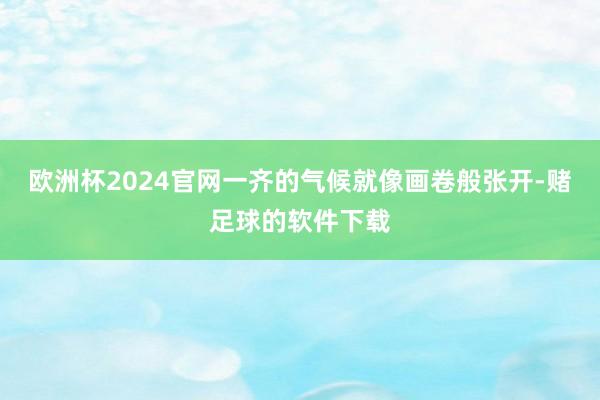 欧洲杯2024官网一齐的气候就像画卷般张开-赌足球的软件下载